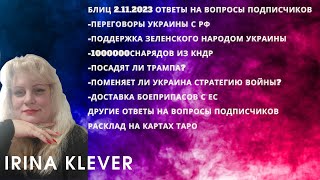 БЛИЦ 2.11.2023 ОТВЕТЫ НА ВОПРОСЫ ПОДПИСЧИКОВ
-ПЕРЕГОВОРЫ УКРАИНЫ С РФ
-ПОДДЕРЖКА ЗЕЛЕНСКОГО НАРОДОМ УКРАИНЫ
-1000000СНАРЯДОВ ИЗ КНДР
-ПОСАДЯТ ЛИ ТРАМПА?
-ПОМЕНЯЕТ ЛИ УКРАИНА СТРАТЕГИЮ ВОЙНЫ?
-ДОСТАВКА БОЕПРИПАСОВ С ЕС
ДРУГИЕ ОТВЕТЫ НА ВОПРОСЫ ПОДПИСЧИКОВ
РАСКЛАД НА КАРТАХ ТАРО

IRINA KLEVER